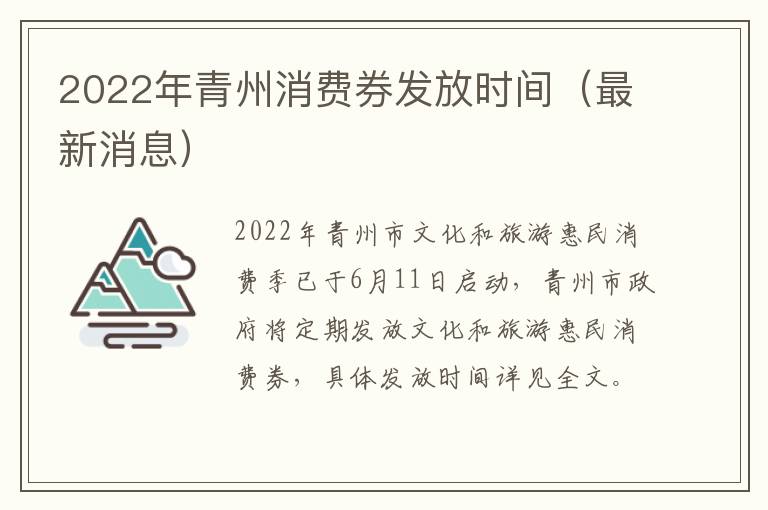 2022年青州消费券发放时间（最新消息）

2022年青州市文化和旅游惠民消费季已于6月11日启动，青州市政府将定期发放文化和旅游惠民消费券，具体发放时间详见全文。